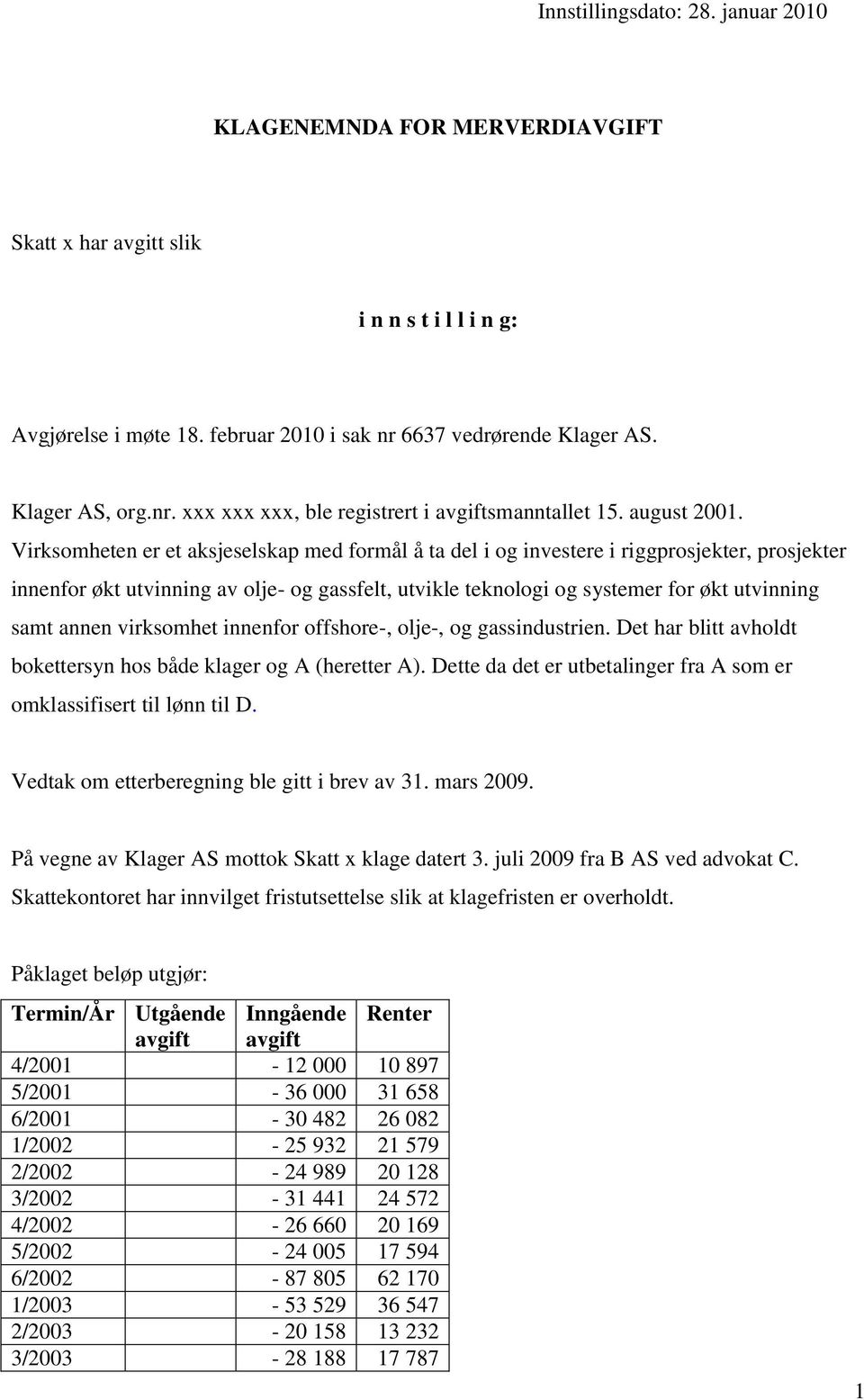 Innstillingsdato: 28. januar 2010

KLAGENEMNDA FOR MERVERDIAVGIFT

Skatt x har avgitt slik

i n n s t i l l i n g:

Avgjørelse i møte 18. februar 2010 i sak nr 6637 vedrørende Klager AS.

Klager AS, org.nr. xxx xxx xxx, ble registrert i avgiftsmanntallet 15. august 2001. Virksomheten er et aksjeselskap med formål å ta del i og investere i riggprosjekter, prosjekter innenfor økt utvinning av olje- og gassfelt, utvikle teknologi og systemer for økt utvinning samt annen virksomhet innenfor offshore-, olje-, og gassindustrien. Det har blitt avholdt bokettersyn hos både klager og A (heretter A). Dette da det er utbetalinger fra A som er omklassifisert til lønn til D.

Vedtak om etterberegning ble gitt i brev av 31. mars 2009.

På vegne av Klager AS mottok Skatt x klage datert 3. juli 2009 fra B AS ved advokat C. Skattekontoret har innvilget fristutsettelse slik at klagefristen er overholdt.

Påklaget beløp utgjør:

| Termin/År | Utgående avgift | Inngående avgift | Renter |
|---|---|---|---|
| 4/2001 | | - 12 000 | 10 897 |
| 5/2001 | | - 36 000 | 31 658 |
| 6/2001 | | - 30 482 | 26 082 |
| 1/2002 | | - 25 932 | 21 579 |
| 2/2002 | | - 24 989 | 20 128 |
| 3/2002 | | - 31 441 | 24 572 |
| 4/2002 | | - 26 660 | 20 169 |
| 5/2002 | | - 24 005 | 17 594 |
| 6/2002 | | - 87 805 | 62 170 |
| 1/2003 | | - 53 529 | 36 547 |
| 2/2003 | | - 20 158 | 13 232 |
| 3/2003 | | - 28 188 | 17 787 |

1